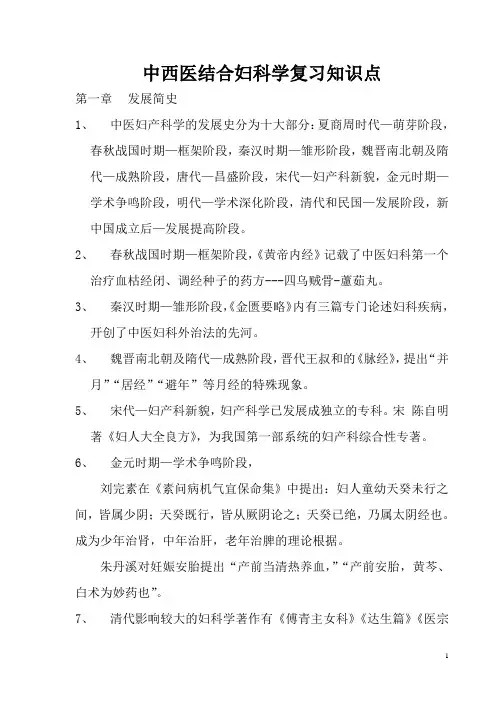 中西医结合妇科学复习知识点

第一章　发展简史

1、　中医妇产科学的发展史分为十大部分：夏商周时代—萌芽阶段，春秋战国时期—框架阶段，秦汉时期—雏形阶段，魏晋南北朝及隋代—成熟阶段，唐代—昌盛阶段，宋代—妇产科新貌，金元时期—学术争鸣阶段，明代—学术深化阶段，清代和民国—发展阶段，新中国成立后—发展提高阶段。

2、　春秋战国时期—框架阶段，《黄帝内经》记载了中医妇科第一个治疗血枯经闭、调经种子的药方---四乌贼骨-藘茹丸。

3、　秦汉时期—雏形阶段，《金匮要略》内有三篇专门论述妇科疾病，开创了中医妇科外治法的先河。

4、　魏晋南北朝及隋代—成熟阶段，晋代王叔和的《脉经》，提出“并月”“居经”“避年”等月经的特殊现象。

5、　宋代—妇产科新貌，妇产科学已发展成独立的专科。宋 陈自明著《妇人大全良方》，为我国第一部系统的妇产科综合性专著。

6、　金元时期—学术争鸣阶段，

刘完素在《素问病机气宜保命集》中提出：妇人童幼天癸未行之间，皆属少阴；天癸既行，皆从厥阴论之；天癸已绝，乃属太阴经也。成为少年治肾，中年治肝，老年治脾的理论根据。

朱丹溪对妊娠安胎提出“产前当清热养血，”“产前安胎，黄芩、白术为妙药也”。

7、　清代影响较大的妇科学著作有《傅青主女科》《达生篇》《医宗

1